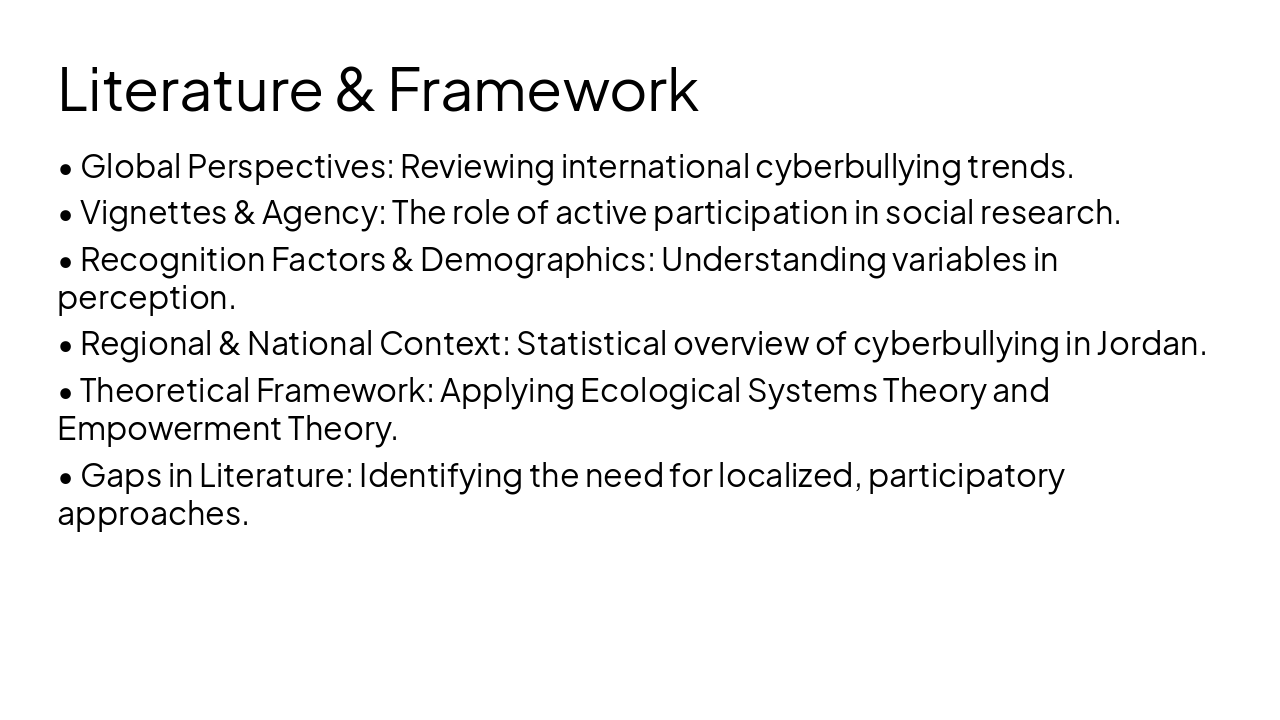 Literature & Framework

• Global Perspectives: Reviewing international cyberbullying trends.

• Vignettes & Agency: The role of active participation in social research.

• Recognition Factors & Demographics: Understanding variables in perception.

• Regional & National Context: Statistical overview of cyberbullying in Jordan.

• Theoretical Framework: Applying Ecological Systems Theory and Empowerment Theory.

• Gaps in Literature: Identifying the need for localized, participatory approaches.